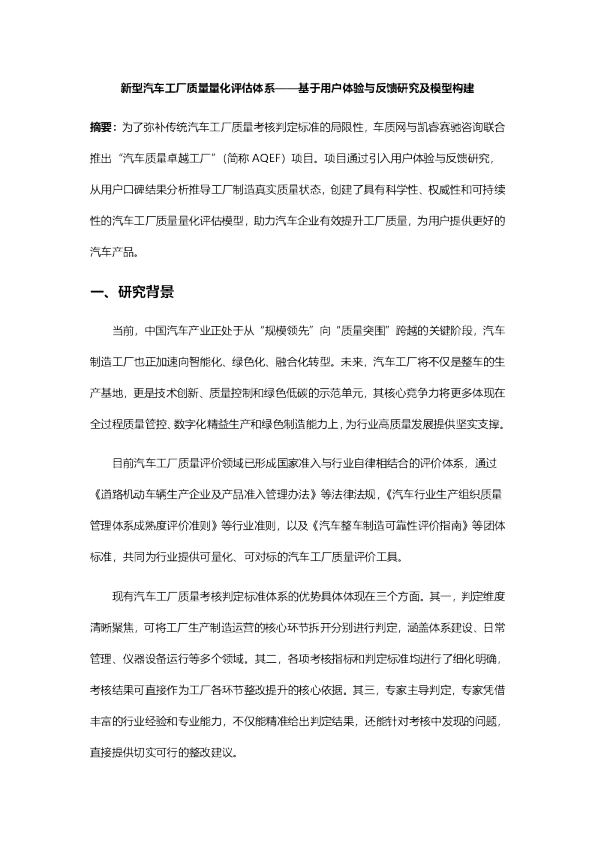 新型汽车工厂质量量化评估体系——基于用户体验与反馈研究及模型构建

摘要：为了弥补传统汽车工厂质量考核判定标准的局限性，车质网与凯睿赛驰咨询联合推出“汽车质量卓越工厂”（简称 AQEF）项目。项目通过引入用户体验与反馈研究，从用户口碑结果分析推导工厂制造真实质量状态，创建了具有科学性、权威性和可持续性的汽车工厂质量量化评估模型，助力汽车企业有效提升工厂质量，为用户提供更好的汽车产品。

一、研究背景

当前，中国汽车产业正处于从“规模领先”向“质量突围”跨越的关键阶段，汽车制造工厂也正加速向智能化、绿色化、融合化转型。未来，汽车工厂将不仅是整车的生产基地，更是技术创新、质量控制和绿色低碳的示范单元，其核心竞争力将更多体现在全过程质量管控、数字化精益生产和绿色制造能力上，为行业高质量发展提供坚实支撑。

目前汽车工厂质量评价领域已形成国家准入与行业自律相结合的评价体系，通过《道路机动车辆生产企业及产品准入管理办法》等法律法规，《汽车行业生产组织质量管理体系成熟度评价准则》等行业准则，以及《汽车整车制造可靠性评价指南》等团体标准，共同为行业提供可量化、可对标的汽车工厂质量评价工具。

现有汽车工厂质量考核判定标准体系的优势具体体现在三个方面。其一，判定维度清晰聚焦，可将工厂生产制造运营的核心环节拆开分别进行判定，涵盖体系建设、日常管理、仪器设备运行等多个领域。其二，各项考核指标和判定标准均进行了细化明确，考核结果可直接作为工厂各环节整改提升的核心依据。其三，专家主导判定，专家凭借丰富的行业经验和专业能力，不仅能精准给出判定结果，还能针对考核中发现的问题，直接提供切实可行的整改建议。